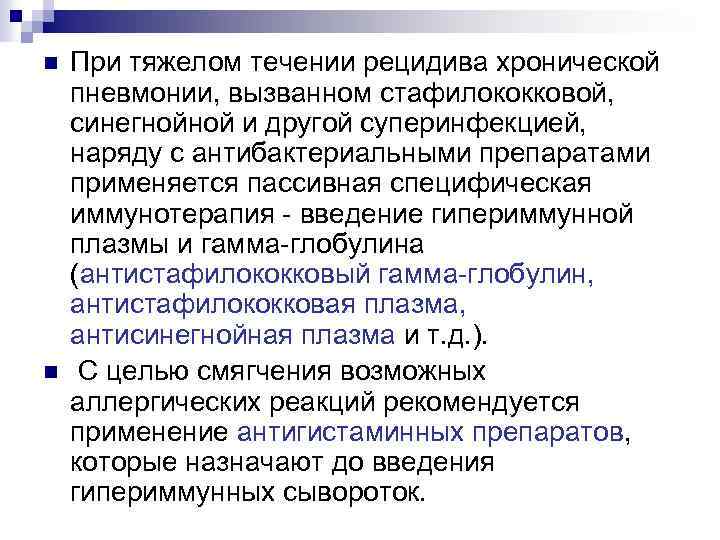 • При тяжелом течении рецидива хронической пневмонии, вызванном стафилококковой, синегнойной и другой суперинфекцией, наряду с антибактериальными препаратами применяется пассивная специфическая иммунотерапия - введение гипериммунной плазмы и гамма-глобулина (антистафилококковый гамма-глобулин, антистафилококковая плазма, антисинегнойная плазма и т.д.).

• С целью смягчения возможных аллергических реакций рекомендуется применение антигистаминных препаратов, которые назначают до введения гипериммунных сывороток.